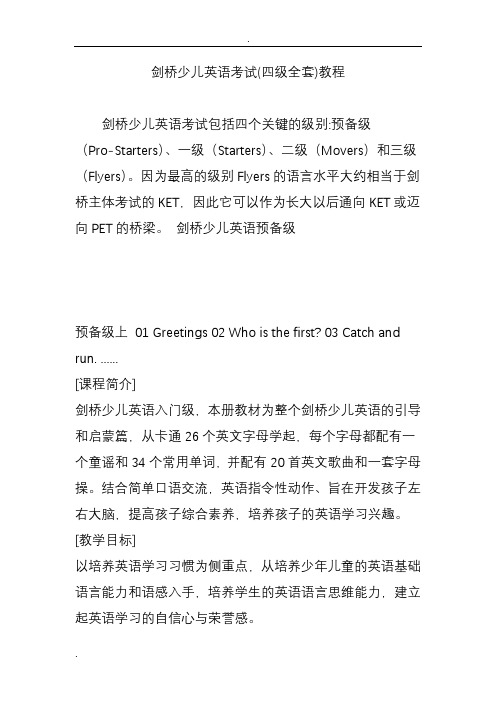 .

剑桥少儿英语考试(四级全套)教程

剑桥少儿英语考试包括四个关键的级别:预备级（Pro-Starters）、一级（Starters）、二级（Movers）和三级（Flyers）。因为最高的级别 Flyers 的语言水平大约相当于剑桥主体考试的 KET，因此它可以作为长大以后通向 KET 或迈向 PET 的桥梁。 剑桥少儿英语预备级

预备级上 01 Greetings 02 Who is the first? 03 Catch and run. ......
[课程简介]
剑桥少儿英语入门级，本册教材为整个剑桥少儿英语的引导和启蒙篇，从卡通 26 个英文字母学起，每个字母都配有一个童谣和 34 个常用单词，并配有 20 首英文歌曲和一套字母操。结合简单口语交流，英语指令性动作、旨在开发孩子左右大脑，提高孩子综合素养，培养孩子的英语学习兴趣。
[教学目标]
以培养英语学习习惯为侧重点，从培养少年儿童的英语基础语言能力和语感入手，培养学生的英语语言思维能力，建立起英语学习的自信心与荣誉感。

.